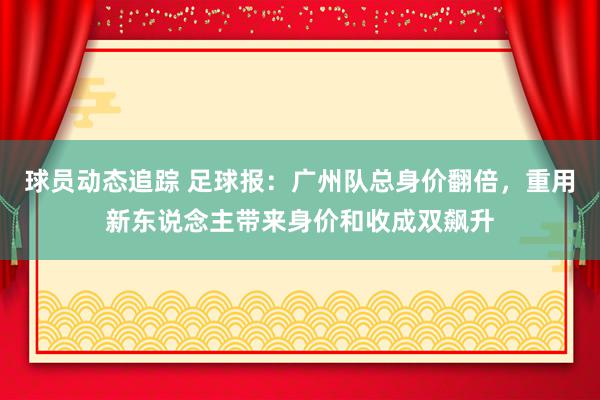 球员动态追踪 足球报：广州队总身价翻倍，重用新东说念主带来身价和收成双飙升